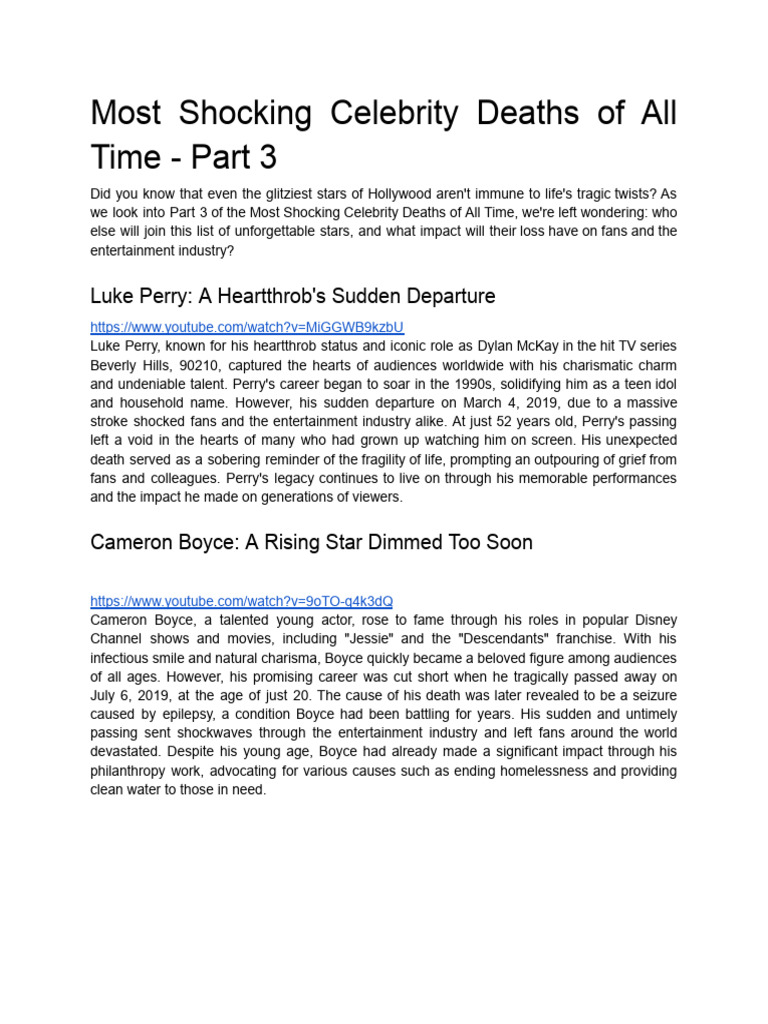 Most Shocking Celebrity Deaths of All Time - Part 3

Did you know that even the glitziest stars of Hollywood aren't immune to life's tragic twists? As we look into Part 3 of the Most Shocking Celebrity Deaths of All Time, we're left wondering: who else will join this list of unforgettable stars, and what impact will their loss have on fans and the entertainment industry?

Luke Perry: A Heartthrob's Sudden Departure

https://www.youtube.com/watch?v=MiGGWB9kzbU
Luke Perry, known for his heartthrob status and iconic role as Dylan McKay in the hit TV series Beverly Hills, 90210, captured the hearts of audiences worldwide with his charismatic charm and undeniable talent. Perry's career began to soar in the 1990s, solidifying him as a teen idol and household name. However, his sudden departure on March 4, 2019, due to a massive stroke shocked fans and the entertainment industry alike. At just 52 years old, Perry's passing left a void in the hearts of many who had grown up watching him on screen. His unexpected death served as a sobering reminder of the fragility of life, prompting an outpouring of grief from fans and colleagues. Perry's legacy continues to live on through his memorable performances and the impact he made on generations of viewers.

Cameron Boyce: A Rising Star Dimmed Too Soon

https://www.youtube.com/watch?v=9oTO-q4k3dQ
Cameron Boyce, a talented young actor, rose to fame through his roles in popular Disney Channel shows and movies, including "Jessie" and the "Descendants" franchise. With his infectious smile and natural charisma, Boyce quickly became a beloved figure among audiences of all ages. However, his promising career was cut short when he tragically passed away on July 6, 2019, at the age of just 20. The cause of his death was later revealed to be a seizure caused by epilepsy, a condition Boyce had been battling for years. His sudden and untimely passing sent shockwaves through the entertainment industry and left fans around the world devastated. Despite his young age, Boyce had already made a significant impact through his philanthropy work, advocating for various causes such as ending homelessness and providing clean water to those in need.